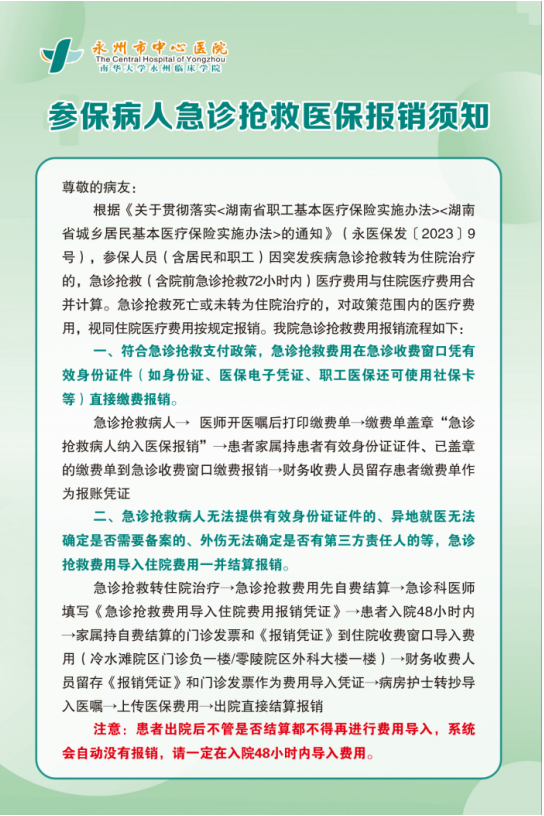 永州市中心医院
The Central Hospital of Yongzhou
南华大学永州临床学院

参保病人急诊抢救医保报销须知

尊敬的病友：

根据《关于贯彻落实<湖南省职工基本医疗保险实施办法><湖南省城乡居民基本医疗保险实施办法>的通知》（永医保发〔2023〕9号），参保人员（含居民和职工）因突发疾病急诊抢救转为住院治疗的，急诊抢救（含院前急诊抢救72小时内）医疗费用与住院医疗费用合并计算。急诊抢救死亡或未转为住院治疗的，对政策范围内的医疗费用，视同住院医疗费用按规定报销。我院急诊抢救费用报销流程如下：

一、符合急诊抢救支付政策，急诊抢救费用在急诊收费窗口凭有效身份证件（如身份证、医保电子凭证、职工医保还可使用社保卡等）直接缴费报销。

急诊抢救病人→ 医师开医嘱后打印缴费单→缴费单盖章“急诊抢救病人纳入医保报销”→患者家属持患者有效身份证证件、已盖章的缴费单到急诊收费窗口缴费报销→财务收费人员留存患者缴费单作为报账凭证

二、急诊抢救病人无法提供有效身份证证件的、异地就医无法确定是否需要备案的、外伤无法确定是否有第三方责任人的等，急诊抢救费用导入住院费用一并结算报销。

急诊抢救转住院治疗→急诊抢救费用先自费结算→急诊科医师填写《急诊抢救费用导入住院费用报销凭证》→患者入院48小时内→家属持自费结算的门诊发票和《报销凭证》到住院收费窗口导入费用（冷水滩院区门诊负一楼/零陵院区外科大楼一楼）→财务收费人员留存《报销凭证》和门诊发票作为费用导入凭证→病房护士转抄导入医嘱→上传医保费用→出院直接结算报销

注意：患者出院后不管是否结算都不得再进行费用导入，系统会自动没有报销，请一定在入院48小时内导入费用。